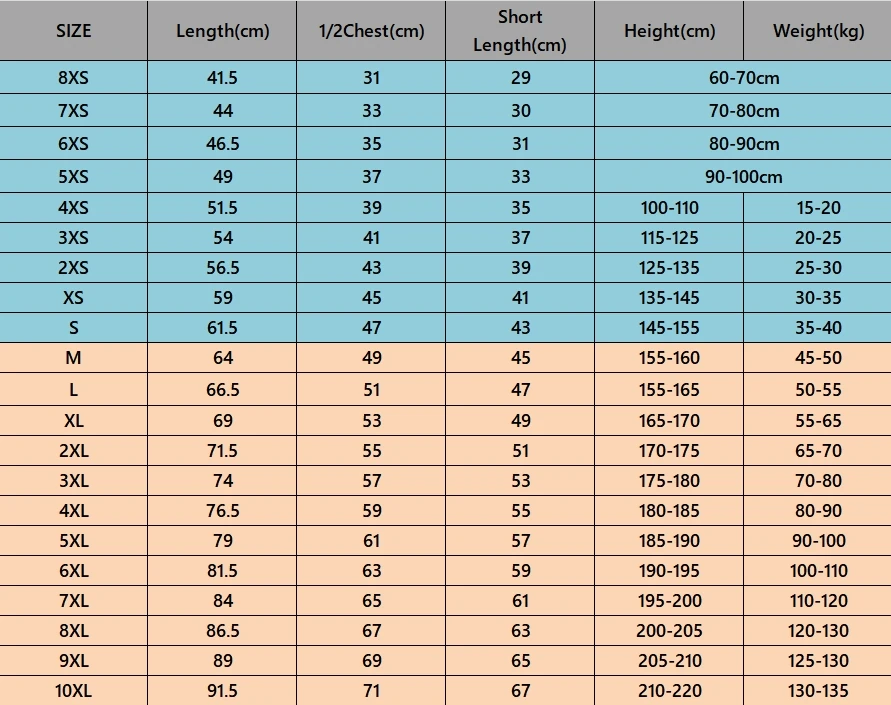 | SIZE | Length(cm) | 1/2Chest(cm) | Short Length(cm) | Height(cm) | Weight(kg) |
|---|---|---|---|---|---|
| 8XS | 41.5 | 31 | 29 | 60-70cm | |
| 7XS | 44 | 33 | 30 | 70-80cm | |
| 6XS | 46.5 | 35 | 31 | 80-90cm | |
| 5XS | 49 | 37 | 33 | 90-100cm | |
| 4XS | 51.5 | 39 | 35 | 100-110 | 15-20 |
| 3XS | 54 | 41 | 37 | 115-125 | 20-25 |
| 2XS | 56.5 | 43 | 39 | 125-135 | 25-30 |
| XS | 59 | 45 | 41 | 135-145 | 30-35 |
| S | 61.5 | 47 | 43 | 145-155 | 35-40 |
| M | 64 | 49 | 45 | 155-160 | 45-50 |
| L | 66.5 | 51 | 47 | 155-165 | 50-55 |
| XL | 69 | 53 | 49 | 165-170 | 55-65 |
| 2XL | 71.5 | 55 | 51 | 170-175 | 65-70 |
| 3XL | 74 | 57 | 53 | 175-180 | 70-80 |
| 4XL | 76.5 | 59 | 55 | 180-185 | 80-90 |
| 5XL | 79 | 61 | 57 | 185-190 | 90-100 |
| 6XL | 81.5 | 63 | 59 | 190-195 | 100-110 |
| 7XL | 84 | 65 | 61 | 195-200 | 110-120 |
| 8XL | 86.5 | 67 | 63 | 200-205 | 120-130 |
| 9XL | 89 | 69 | 65 | 205-210 | 125-130 |
| 10XL | 91.5 | 71 | 67 | 210-220 | 130-135 |